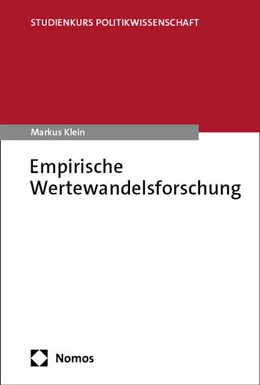 STUDIENKURS POLITIKWISSENSCHAFT

Markus Klein

Empirische Wertewandelsforschung

Nomos